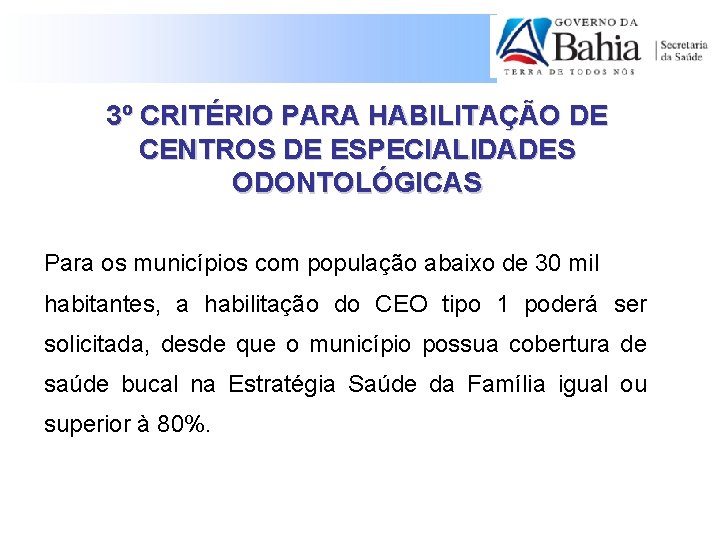 GOVERNO DA
Bahia
TERRA DE TODOS NÓS
Secretaria da Saúde

3º CRITÉRIO PARA HABILITAÇÃO DE CENTROS DE ESPECIALIDADES ODONTOLÓGICAS

Para os municípios com população abaixo de 30 mil habitantes, a habilitação do CEO tipo 1 poderá ser solicitada, desde que o município possua cobertura de saúde bucal na Estratégia Saúde da Família igual ou superior à 80%.